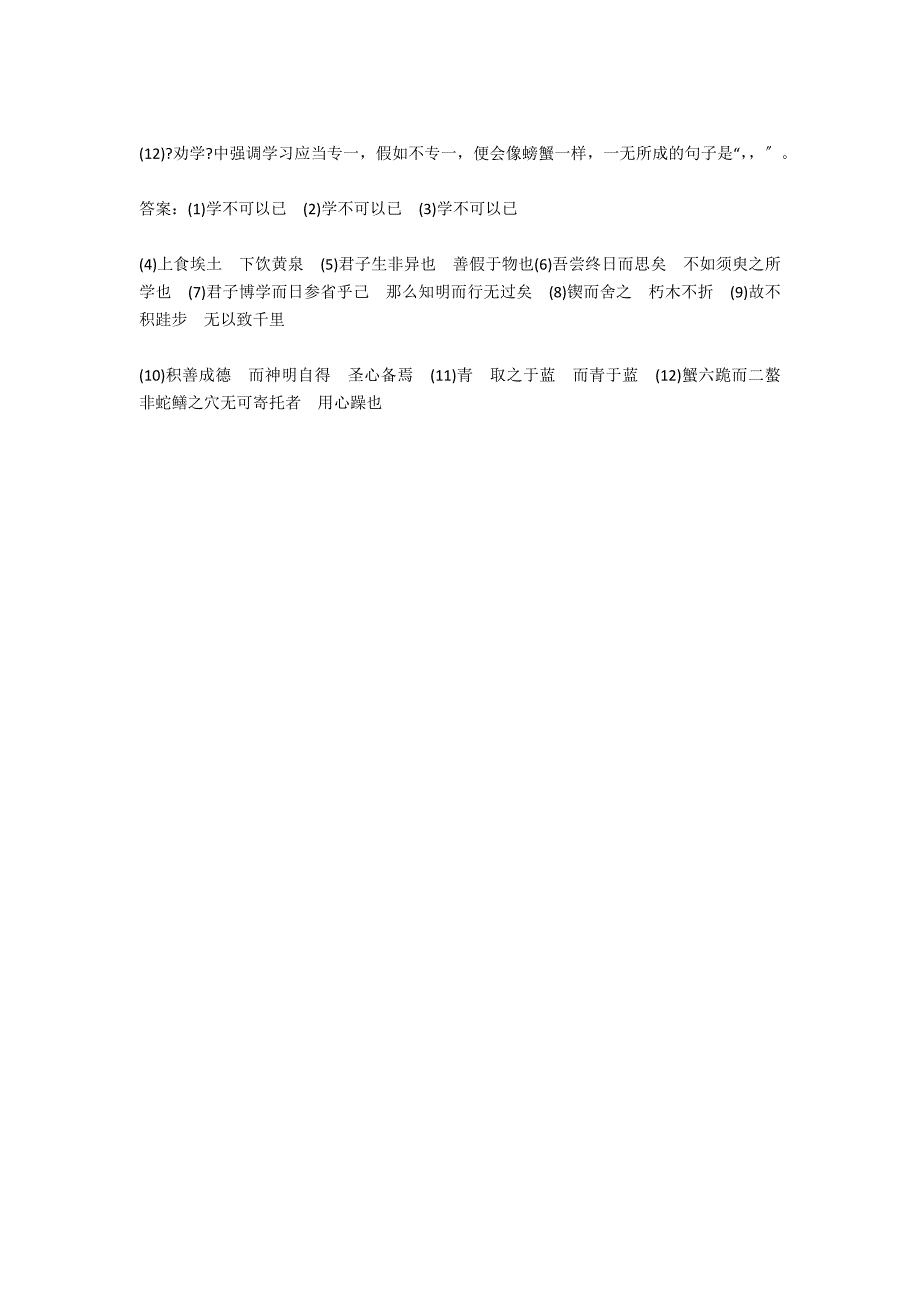 (12)?劝学?中强调学习应当专一，假如不专一，便会像螃蟹一样，一无所成的句子是“,，”。

答案：(1)学不可以已 (2)学不可以已 (3)学不可以已

(4)上食埃土 下饮黄泉 (5)君子生非异也 善假于物也(6)吾尝终日而思矣 不如须臾之所学也 (7)君子博学而日参省乎己 那么知明而行无过矣 (8)锲而舍之 朽木不折 (9)故不积跬步 无以致千里

(10)积善成德 而神明自得 圣心备焉 (11)青 取之于蓝 而青于蓝 (12)蟹六跪而二螯 非蛇鳝之穴无可寄托者 用心躁也